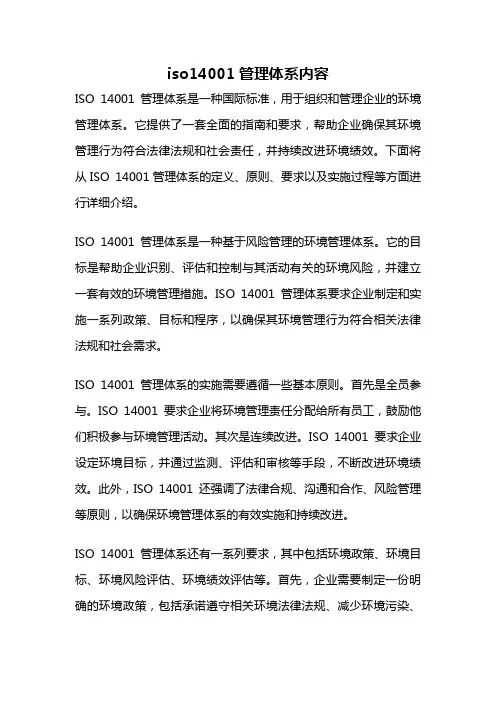 iso14001 管理体系内容

ISO 14001 管理体系是一种国际标准，用于组织和管理企业的环境管理体系。它提供了一套全面的指南和要求，帮助企业确保其环境管理行为符合法律法规和社会责任，并持续改进环境绩效。下面将从 ISO 14001 管理体系的定义、原则、要求以及实施过程等方面进行详细介绍。

ISO 14001 管理体系是一种基于风险管理的环境管理体系。它的目标是帮助企业识别、评估和控制与其活动有关的环境风险，并建立一套有效的环境管理措施。ISO 14001 管理体系要求企业制定和实施一系列政策、目标和程序，以确保其环境管理行为符合相关法律法规和社会需求。

ISO 14001 管理体系的实施需要遵循一些基本原则。首先是全员参与。ISO 14001 要求企业将环境管理责任分配给所有员工，鼓励他们积极参与环境管理活动。其次是连续改进。ISO 14001 要求企业设定环境目标，并通过监测、评估和审核等手段，不断改进环境绩效。此外，ISO 14001 还强调了法律合规、沟通和合作、风险管理等原则，以确保环境管理体系的有效实施和持续改进。

ISO 14001 管理体系还有一系列要求，其中包括环境政策、环境目标、环境风险评估、环境绩效评估等。首先，企业需要制定一份明确的环境政策，包括承诺遵守相关环境法律法规、减少环境污染、